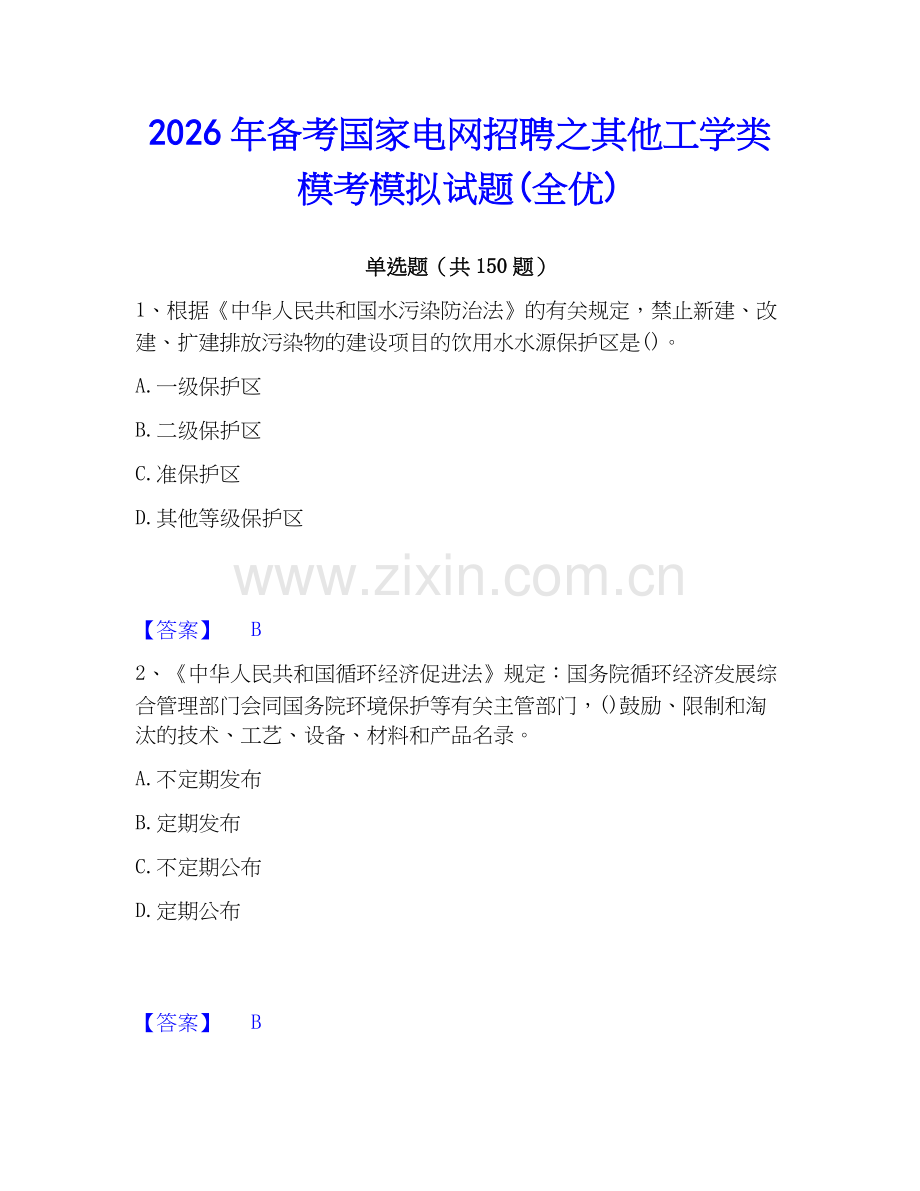 2026年备考国家电网招聘之其他工学类模考模拟试题(全优)

单选题（共150题）

1、根据《中华人民共和国水污染防治法》的有关规定，禁止新建、改建、扩建排放污染物的建设项目的饮用水水源保护区是()。

A.一级保护区

B.二级保护区

C.准保护区

D.其他等级保护区

www.zixin.com.cn

【答案】 B

2、《中华人民共和国循环经济促进法》规定：国务院循环经济发展综合管理部门会同国务院环境保护等有关主管部门，()鼓励、限制和淘汰的技术、工艺、设备、材料和产品名录。

A.不定期发布

B.定期发布

C.不定期公布

D.定期公布

【答案】 B